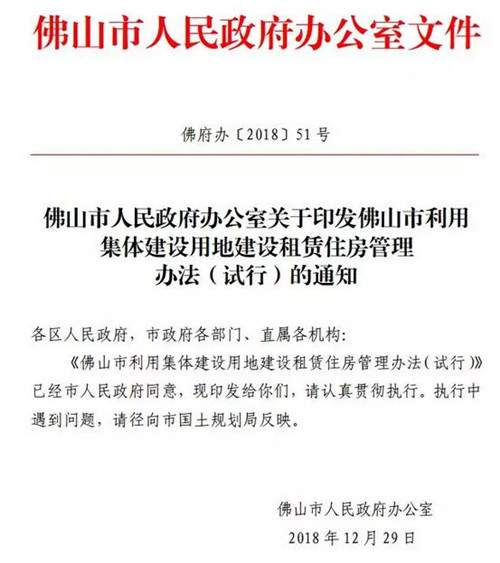 佛山市人民政府办公室文件

佛府办〔2018〕51号

佛山市人民政府办公室关于印发佛山市利用集体建设用地建设租赁住房管理办法（试行）的通知

各区人民政府，市政府各部门、直属各机构：

《佛山市利用集体建设用地建设租赁住房管理办法（试行）》已经市人民政府同意，现印发给你们，请认真贯彻执行。执行中遇到问题，请径向市国土规划局反映。

佛山市人民政府办公室

2018年12月29日